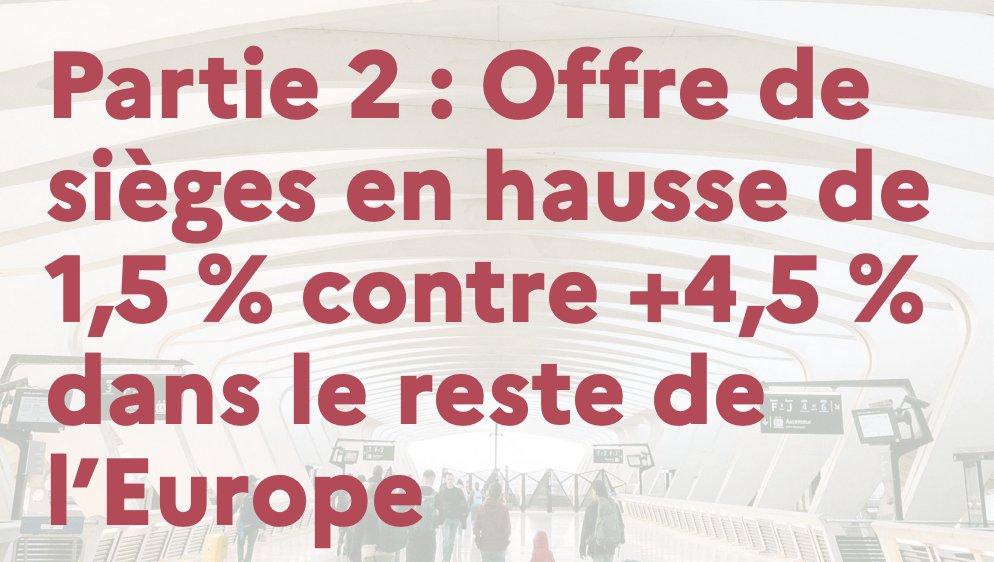 Partie 2 : Offre de sièges en hausse de 1,5 % contre +4,5 % dans le reste de l'Europe